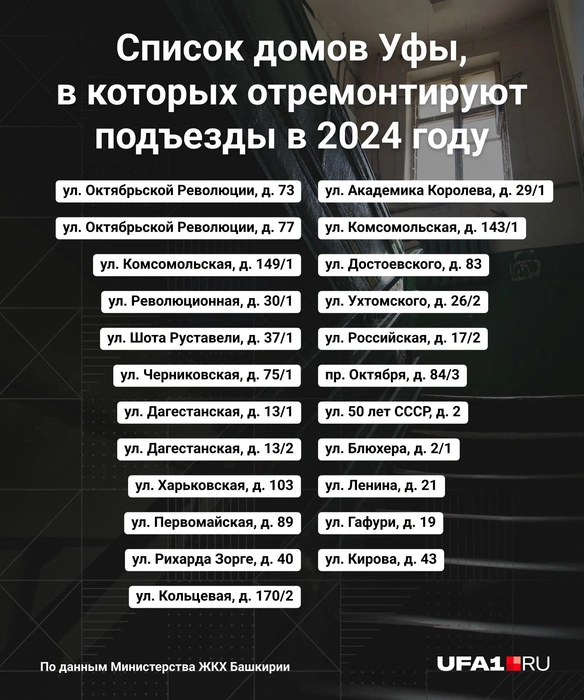 Список домов Уфы, в которых отремонтируют подъезды в 2024 году

ул. Октябрьской Революции, д. 73
ул. Октябрьской Революции, д. 77
ул. Комсомольская, д. 149/1
ул. Революционная, д. 30/1
ул. Шота Руставели, д. 37/1
ул. Черниковская, д. 75/1
ул. Дагестанская, д. 13/1
ул. Дагестанская, д. 13/2
ул. Харьковская, д. 103
ул. Первомайская, д. 89
ул. Рихарда Зорге, д. 40
ул. Кольцевая, д. 170/2

ул. Академика Королева, д. 29/1
ул. Комсомольская, д. 143/1
ул. Достоевского, д. 83
ул. Ухтомского, д. 26/2
ул. Российская, д. 17/2
пр. Октября, д. 84/3
ул. 50 лет СССР, д. 2
ул. Блюхера, д. 2/1
ул. Ленина, д. 21
ул. Гафури, д. 19
ул. Кирова, д. 43

По данным Министерства ЖКХ Башкирии

UFA1.RU